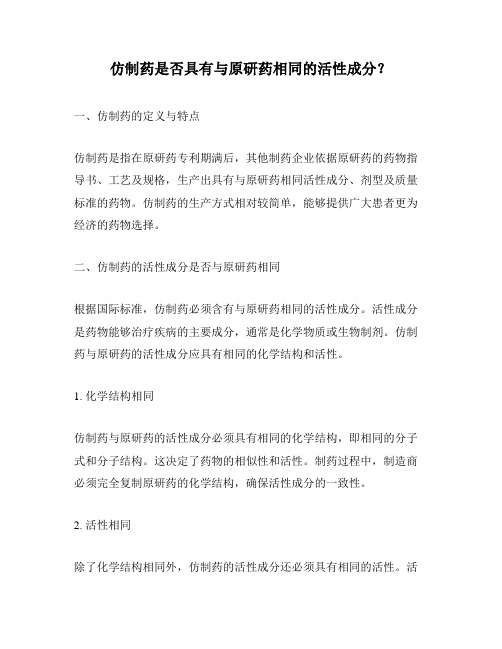 仿制药是否具有与原研药相同的活性成分？

一、仿制药的定义与特点

仿制药是指在原研药专利期满后，其他制药企业依据原研药的药物指导书、工艺及规格，生产出具有与原研药相同活性成分、剂型及质量标准的药物。仿制药的生产方式相对较简单，能够提供广大患者更为经济的药物选择。

二、仿制药的活性成分是否与原研药相同

根据国际标准，仿制药必须含有与原研药相同的活性成分。活性成分是药物能够治疗疾病的主要成分，通常是化学物质或生物制剂。仿制药与原研药的活性成分应具有相同的化学结构和活性。

1. 化学结构相同

仿制药与原研药的活性成分必须具有相同的化学结构，即相同的分子式和分子结构。这决定了药物的相似性和活性。制药过程中，制造商必须完全复制原研药的化学结构，确保活性成分的一致性。

2. 活性相同

除了化学结构相同外，仿制药的活性成分还必须具有相同的活性。活